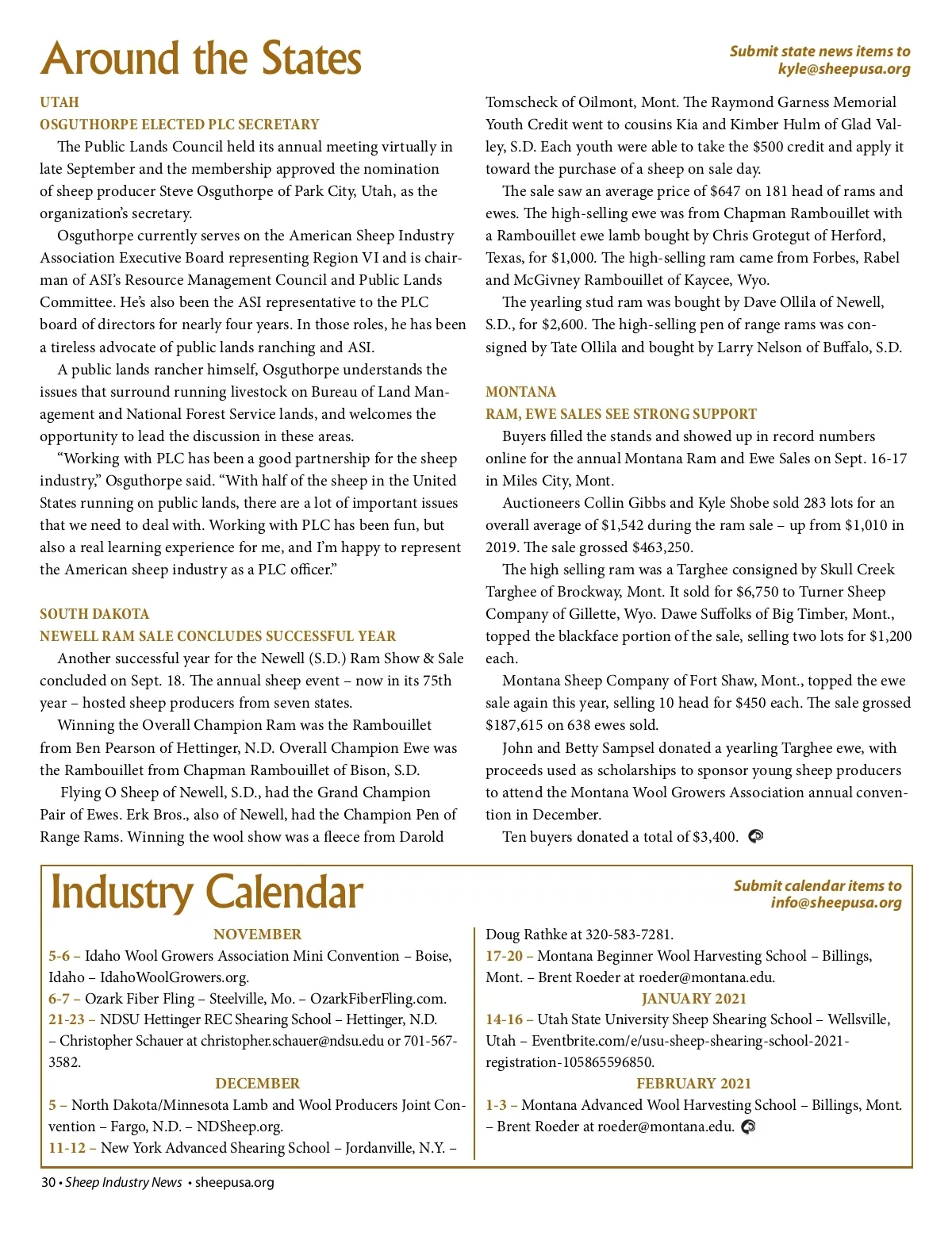 Around the States

Submit state news items to kyle@sheepusa.org

UTAH
OSGUTHORPE ELECTED PLC SECRETARY

The Public Lands Council held its annual meeting virtually in late September and the membership approved the nomination of sheep producer Steve Osguthorpe of Park City, Utah, as the organization's secretary.

Osguthorpe currently serves on the American Sheep Industry Association Executive Board representing Region VI and is chairman of ASI's Resource Management Council and Public Lands Committee. He's also been the ASI representative to the PLC board of directors for nearly four years. In those roles, he has been a tireless advocate of public lands ranching and ASI.

A public lands rancher himself, Osguthorpe understands the issues that surround running livestock on Bureau of Land Management and National Forest Service lands, and welcomes the opportunity to lead the discussion in these areas.

"Working with PLC has been a good partnership for the sheep industry," Osguthorpe said. "With half of the sheep in the United States running on public lands, there are a lot of important issues that we need to deal with. Working with PLC has been fun, but also a real learning experience for me, and I'm happy to represent the American sheep industry as a PLC officer."

SOUTH DAKOTA
NEWELL RAM SALE CONCLUDES SUCCESSFUL YEAR

Another successful year for the Newell (S.D.) Ram Show & Sale concluded on Sept. 18. The annual sheep event – now in its 75th year – hosted sheep producers from seven states.

Winning the Overall Champion Ram was the Rambouillet from Ben Pearson of Hettinger, N.D. Overall Champion Ewe was the Rambouillet from Chapman Rambouillet of Bison, S.D.

Flying O Sheep of Newell, S.D., had the Grand Champion Pair of Ewes. Erk Bros., also of Newell, had the Champion Pen of Range Rams. Winning the wool show was a fleece from Darold Tomscheck of Oilmont, Mont. The Raymond Garness Memorial Youth Credit went to cousins Kia and Kimber Hulm of Glad Valley, S.D. Each youth were able to take the $500 credit and apply it toward the purchase of a sheep on sale day.

The sale saw an average price of $647 on 181 head of rams and ewes. The high-selling ewe was from Chapman Rambouillet with a Rambouillet ewe lamb bought by Chris Grotegut of Herford, Texas, for $1,000. The high-selling ram came from Forbes, Rabel and McGivney Rambouillet of Kaycee, Wyo.

The yearling stud ram was bought by Dave Ollila of Newell, S.D., for $2,600. The high-selling pen of range rams was consigned by Tate Ollila and bought by Larry Nelson of Buffalo, S.D.

MONTANA
RAM, EWE SALES SEE STRONG SUPPORT

Buyers filled the stands and showed up in record numbers online for the annual Montana Ram and Ewe Sales on Sept. 16-17 in Miles City, Mont.

Auctioneers Collin Gibbs and Kyle Shobe sold 283 lots for an overall average of $1,542 during the ram sale – up from $1,010 in 2019. The sale grossed $463,250.

The high selling ram was a Targhee consigned by Skull Creek Targhee of Brockway, Mont. It sold for $6,750 to Turner Sheep Company of Gillette, Wyo. Dawe Suffolks of Big Timber, Mont., topped the blackface portion of the sale, selling two lots for $1,200 each.

Montana Sheep Company of Fort Shaw, Mont., topped the ewe sale again this year, selling 10 head for $450 each. The sale grossed $187,615 on 638 ewes sold.

John and Betty Sampsel donated a yearling Targhee ewe, with proceeds used as scholarships to sponsor young sheep producers to attend the Montana Wool Growers Association annual convention in December.

Ten buyers donated a total of $3,400.

Industry Calendar

Submit calendar items to info@sheepusa.org

NOVEMBER
5-6 – Idaho Wool Growers Association Mini Convention – Boise, Idaho – IdahoWoolGrowers.org.
6-7 – Ozark Fiber Fling – Steelville, Mo. – OzarkFiberFling.com.
21-23 – NDSU Hettinger REC Shearing School – Hettinger, N.D. – Christopher Schauer at christopher.schauer@ndsu.edu or 701-567-3582.
DECEMBER
5 – North Dakota/Minnesota Lamb and Wool Producers Joint Convention – Fargo, N.D. – NDSheep.org.
11-12 – New York Advanced Shearing School – Jordanville, N.Y. – Doug Rathke at 320-583-7281.
17-20 – Montana Beginner Wool Harvesting School – Billings, Mont. – Brent Roeder at roeder@montana.edu.
JANUARY 2021
14-16 – Utah State University Sheep Shearing School – Wellsville, Utah – Eventbrite.com/e/usu-sheep-shearing-school-2021-registration-105865596850.
FEBRUARY 2021
1-3 – Montana Advanced Wool Harvesting School – Billings, Mont. – Brent Roeder at roeder@montana.edu.

30 • Sheep Industry News • sheepusa.org